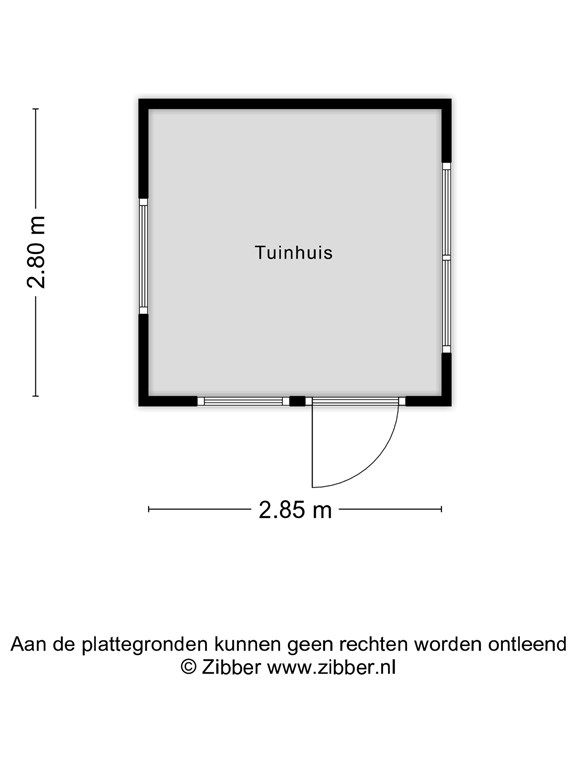 2.80 m

Tuinhuis

2.85 m

Aan de plattegronden kunnen geen rechten worden ontleend
© Zibber www.zibber.nl